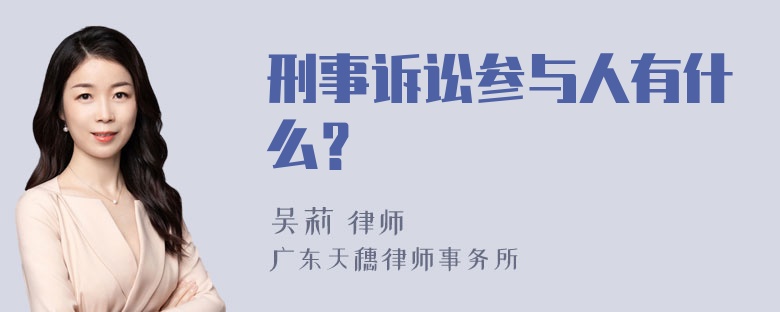 刑事诉讼参与人有什么?

吴莉 律师
广东天穗律师事务所